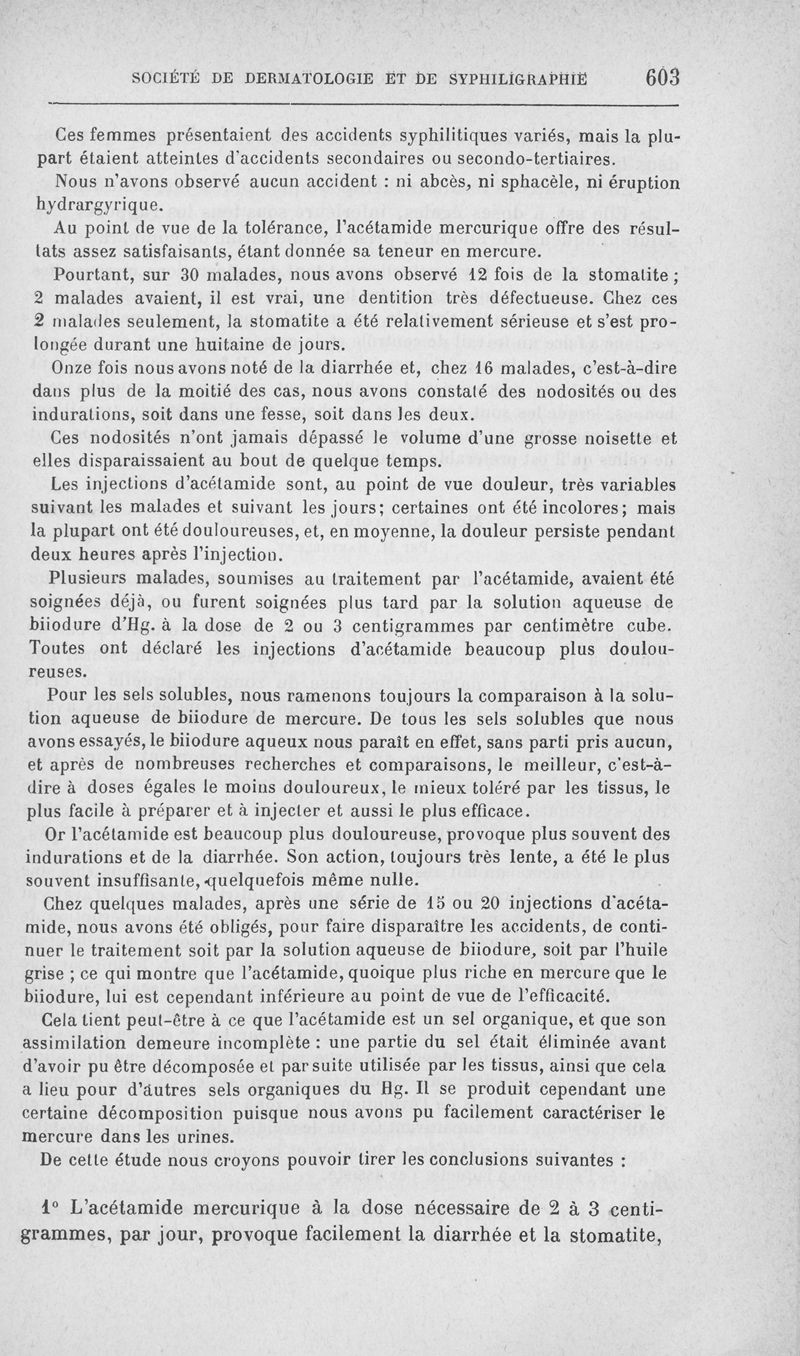 SOCIÉTÉ DE DERMATOLOGIE ET DE SYPHILIGRAPHIE 603

Ces femmes présentaient des accidents syphilitiques variés, mais la plupart étaient atteintes d'accidents secondaires ou secondo-tertiaires.

Nous n'avons observé aucun accident : ni abcès, ni sphacèle, ni éruption hydrargyrique.

Au point de vue de la tolérance, l'acétamide mercurique offre des résultats assez satisfaisants, étant donnée sa teneur en mercure.

Pourtant, sur 30 malades, nous avons observé 12 fois de la stomatite ; 2 malades avaient, il est vrai, une dentition très défectueuse. Chez ces 2 malades seulement, la stomatite a été relativement sérieuse et s'est prolongée durant une huitaine de jours.

Onze fois nous avons noté de la diarrhée et, chez 16 malades, c'est-à-dire dans plus de la moitié des cas, nous avons constaté des nodosités ou des indurations, soit dans une fesse, soit dans les deux.

Ces nodosités n'ont jamais dépassé le volume d'une grosse noisette et elles disparaissaient au bout de quelque temps.

Les injections d'acétamide sont, au point de vue douleur, très variables suivant les malades et suivant les jours; certaines ont été incolores; mais la plupart ont été douloureuses, et, en moyenne, la douleur persiste pendant deux heures après l'injection.

Plusieurs malades, soumises au traitement par l'acétamide, avaient été soignées déjà, ou furent soignées plus tard par la solution aqueuse de biiodure d'Hg. à la dose de 2 ou 3 centigrammes par centimètre cube. Toutes ont déclaré les injections d'acétamide beaucoup plus douloureuses.

Pour les sels solubles, nous ramenons toujours la comparaison à la solution aqueuse de biiodure de mercure. De tous les sels solubles que nous avons essayés, le biiodure aqueux nous paraît en effet, sans parti pris aucun, et après de nombreuses recherches et comparaisons, le meilleur, c'est-à-dire à doses égales le moins douloureux, le mieux toléré par les tissus, le plus facile à préparer et à injecter et aussi le plus efficace.

Or l'acétamide est beaucoup plus douloureuse, provoque plus souvent des indurations et de la diarrhée. Son action, toujours très lente, a été le plus souvent insuffisante, quelquefois même nulle.

Chez quelques malades, après une série de 15 ou 20 injections d'acétamide, nous avons été obligés, pour faire disparaître les accidents, de continuer le traitement soit par la solution aqueuse de biiodure, soit par l'huile grise ; ce qui montre que l'acétamide, quoique plus riche en mercure que le biiodure, lui est cependant inférieure au point de vue de l'efficacité.

Cela tient peut-être à ce que l'acétamide est un sel organique, et que son assimilation demeure incomplète : une partie du sel était éliminée avant d'avoir pu être décomposée et par suite utilisée par les tissus, ainsi que cela a lieu pour d'autres sels organiques du Hg. Il se produit cependant une certaine décomposition puisque nous avons pu facilement caractériser le mercure dans les urines.

De cette étude nous croyons pouvoir tirer les conclusions suivantes :

1° L'acétamide mercurique à la dose nécessaire de 2 à 3 centigrammes, par jour, provoque facilement la diarrhée et la stomatite,